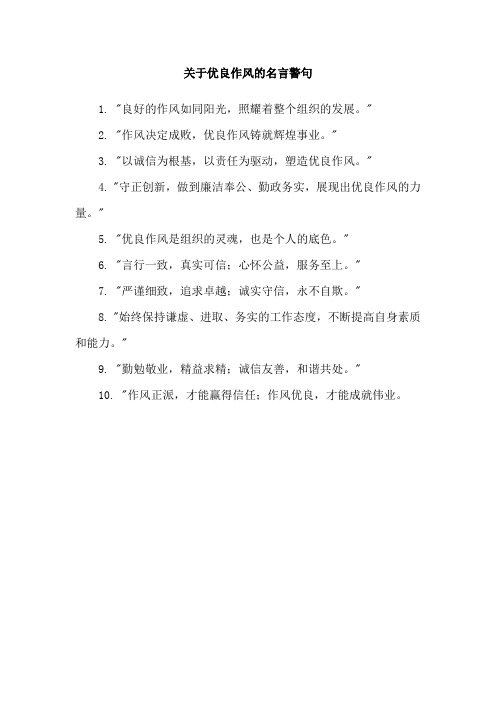 关于优良作风的名言警句

1. "良好的作风如同阳光，照耀着整个组织的发展。"

2. "作风决定成败，优良作风铸就辉煌事业。"

3. "以诚信为根基，以责任为驱动，塑造优良作风。"

4. "守正创新，做到廉洁奉公、勤政务实，展现出优良作风的力量。"

5. "优良作风是组织的灵魂，也是个人的底色。"

6. "言行一致，真实可信；心怀公益，服务至上。"

7. "严谨细致，追求卓越；诚实守信，永不自欺。"

8. "始终保持谦虚、进取、务实的工作态度，不断提高自身素质和能力。"

9. "勤勉敬业，精益求精；诚信友善，和谐共处。"

10. "作风正派，才能赢得信任；作风优良，才能成就伟业。